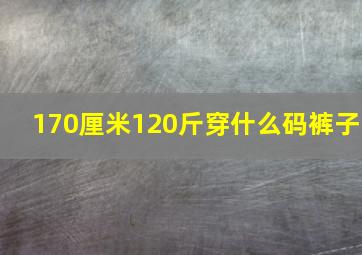 170厘米120斤穿什么码裤子